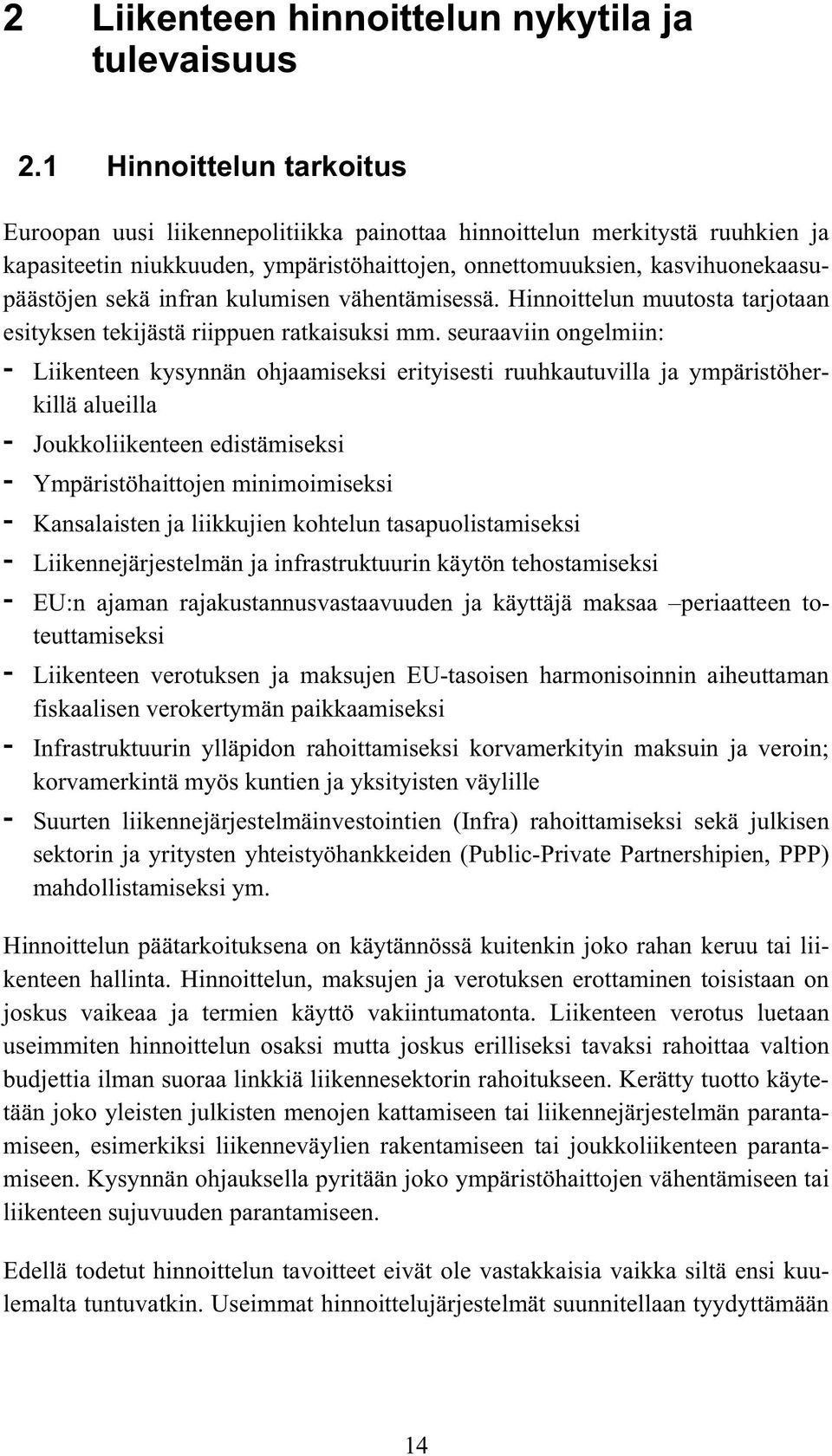 2 Liikenteen hinnoittelun nykytila ja tulevaisuus

2.1 Hinnoittelun tarkoitus

Euroopan uusi liikennepolitiikka painottaa hinnoittelun merkitystä ruuhkien ja kapasiteetin niukkuuden, ympäristöhaittojen, onnettomuuksien, kasvihuonekaasupäästöjen sekä infran kulumisen vähentämisessä. Hinnoittelun muutosta tarjotaan esityksen tekijästä riippuen ratkaisuksi mm. seuraaviin ongelmiin:
- Liikenteen kysynnän ohjaamiseksi erityisesti ruuhkautuvilla ja ympäristöherkillä alueilla
- Joukkoliikenteen edistämiseksi
- Ympäristöhaittojen minimoimiseksi
- Kansalaisten ja liikkujien kohtelun tasapuolistamiseksi
- Liikennejärjestelmän ja infrastruktuurin käytön tehostamiseksi
- EU:n ajaman rajakustannusvastaavuuden ja käyttäjä maksaa –periaatteen toteuttamiseksi
- Liikenteen verotuksen ja maksujen EU-tasoisen harmonisoinnin aiheuttaman fiskaalisen verokertymän paikkaamiseksi
- Infrastruktuurin ylläpidon rahoittamiseksi korvamerkityin maksuin ja veroin; korvamerkintä myös kuntien ja yksityisten väylille
- Suurten liikennejärjestelmäinvestointien (Infra) rahoittamiseksi sekä julkisen sektorin ja yritysten yhteistyöhankkeiden (Public-Private Partnershipien, PPP) mahdollistamiseksi ym.

Hinnoittelun päätarkoituksena on käytännössä kuitenkin joko rahan keruu tai liikenteen hallinta. Hinnoittelun, maksujen ja verotuksen erottaminen toisistaan on joskus vaikeaa ja termien käyttö vakiintumatonta. Liikenteen verotus luetaan useimmiten hinnoittelun osaksi mutta joskus erilliseksi tavaksi rahoittaa valtion budjettia ilman suoraa linkkiä liikennesektorin rahoitukseen. Kerätty tuotto käytetään joko yleisten julkisten menojen kattamiseen tai liikennejärjestelmän parantamiseen, esimerkiksi liikenneväylien rakentamiseen tai joukkoliikenteen parantamiseen. Kysynnän ohjauksella pyritään joko ympäristöhaittojen vähentämiseen tai liikenteen sujuvuuden parantamiseen.

Edellä todetut hinnoittelun tavoitteet eivät ole vastakkaisia vaikka siltä ensi kuulemalta tuntuvatkin. Useimmat hinnoittelujärjestelmät suunnitellaan tyydyttämään

14